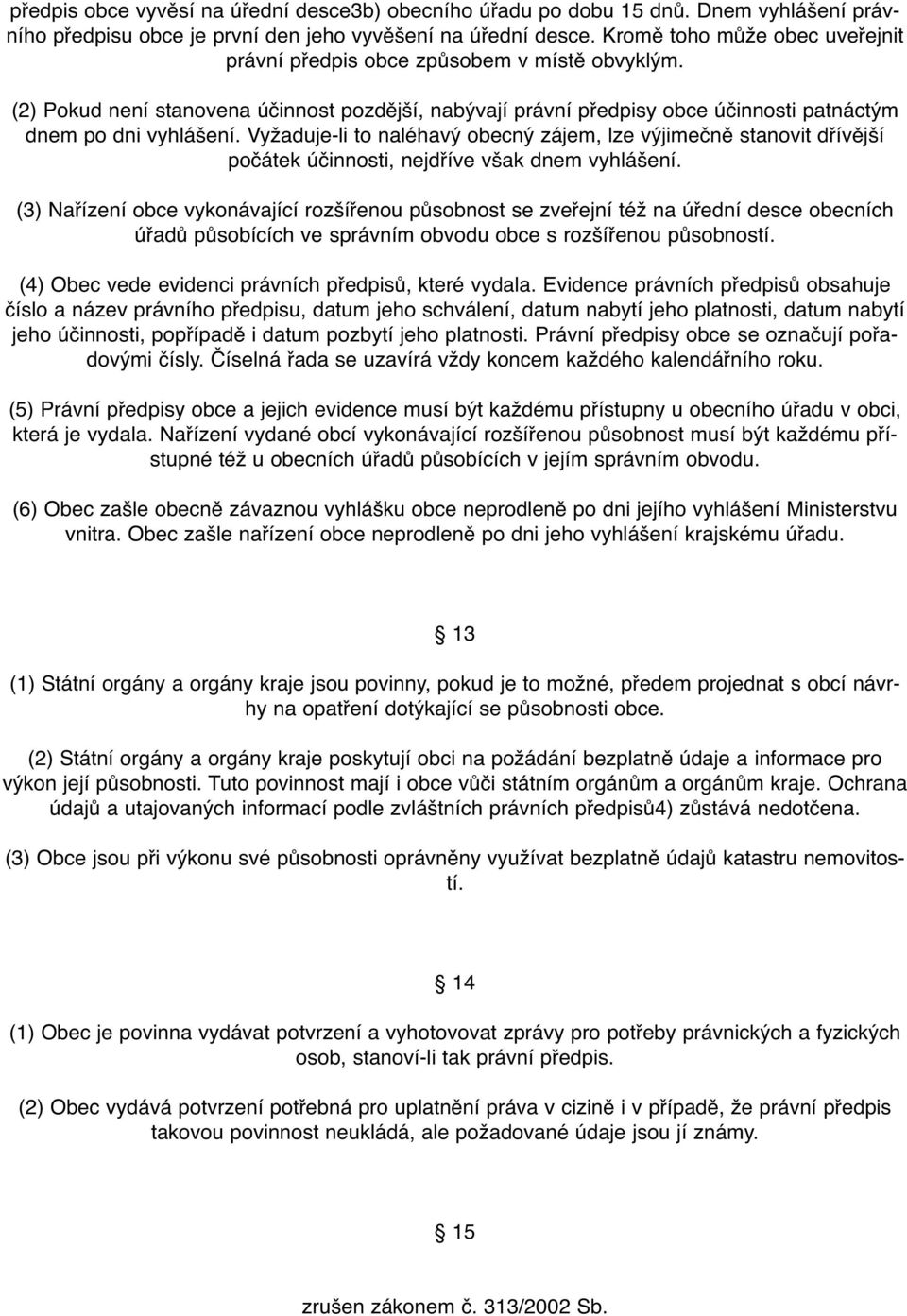 předpis obce vyvěsí na úřední desce3b) obecního úřadu po dobu 15 dnů. Dnem vyhlášení právního předpisu obce je první den jeho vyvěšení na úřední desce. Kromě toho může obec uveřejnit právní předpis obce způsobem v místě obvyklým.

(2) Pokud není stanovena účinnost pozdější, nabývají právní předpisy obce účinnosti patnáctým dnem po dni vyhlášení. Vyžaduje-li to naléhavý obecný zájem, lze výjimečně stanovit dřívější počátek účinnosti, nejdříve však dnem vyhlášení.

(3) Nařízení obce vykonávající rozšířenou působnost se zveřejní též na úřední desce obecních úřadů působících ve správním obvodu obce s rozšířenou působností.

(4) Obec vede evidenci právních předpisů, které vydala. Evidence právních předpisů obsahuje číslo a název právního předpisu, datum jeho schválení, datum nabytí jeho platnosti, datum nabytí jeho účinnosti, popřípadě i datum pozbytí jeho platnosti. Právní předpisy obce se označují pořadovými čísly. Číselná řada se uzavírá vždy koncem každého kalendářního roku.

(5) Právní předpisy obce a jejich evidence musí být každému přístupny u obecního úřadu v obci, která je vydala. Nařízení vydané obcí vykonávající rozšířenou působnost musí být každému přístupné též u obecních úřadů působících v jejím správním obvodu.

(6) Obec zašle obecně závaznou vyhlášku obce neprodleně po dni jejího vyhlášení Ministerstvu vnitra. Obec zašle nařízení obce neprodleně po dni jeho vyhlášení krajskému úřadu.

§ 13

(1) Státní orgány a orgány kraje jsou povinny, pokud je to možné, předem projednat s obcí návrhy na opatření dotýkající se působnosti obce.

(2) Státní orgány a orgány kraje poskytují obci na požádání bezplatně údaje a informace pro výkon její působnosti. Tuto povinnost mají i obce vůči státním orgánům a orgánům kraje. Ochrana údajů a utajovaných informací podle zvláštních právních předpisů4) zůstává nedotčena.

(3) Obce jsou při výkonu své působnosti oprávněny využívat bezplatně údajů katastru nemovitostí.

§ 14

(1) Obec je povinna vydávat potvrzení a vyhotovovat zprávy pro potřeby právnických a fyzických osob, stanoví-li tak právní předpis.

(2) Obec vydává potvrzení potřebná pro uplatnění práva v cizině i v případě, že právní předpis takovou povinnost neukládá, ale požadované údaje jsou jí známy.

§ 15

zrušen zákonem č. 313/2002 Sb.